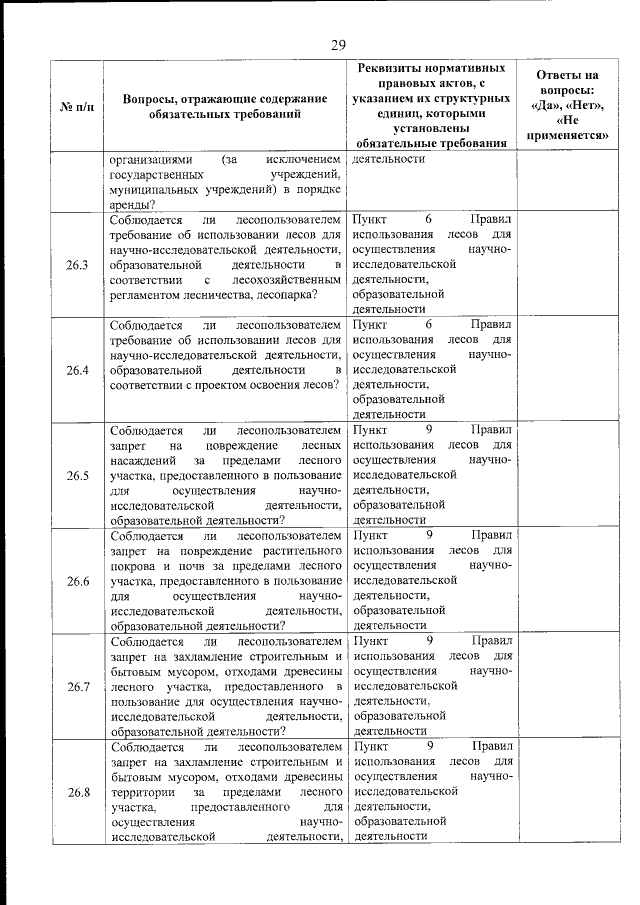 29

| № п/п | Вопросы, отражающие содержание обязательных требований | Реквизиты нормативных правовых актов, с указанием их структурных единиц, которыми установлены обязательные требования | Ответы на вопросы: «Да», «Нет», «Не применяется» |
|---|---|---|---|
| | организациями (за исключением государственных учреждений, муниципальных учреждений) в порядке аренды? | деятельности | |
| 26.3 | Соблюдается ли лесопользователем требование об использовании лесов для научно-исследовательской деятельности, образовательной деятельности в соответствии с лесохозяйственным регламентом лесничества, лесопарка? | Пункт 6 Правил использования лесов для осуществления научно-исследовательской деятельности, образовательной деятельности | |
| 26.4 | Соблюдается ли лесопользователем требование об использовании лесов для научно-исследовательской деятельности, образовательной деятельности в соответствии с проектом освоения лесов? | Пункт 6 Правил использования лесов для осуществления научно-исследовательской деятельности, образовательной деятельности | |
| 26.5 | Соблюдается ли лесопользователем запрет на повреждение лесных насаждений за пределами лесного участка, предоставленного в пользование для осуществления научно-исследовательской деятельности, образовательной деятельности? | Пункт 9 Правил использования лесов для осуществления научно-исследовательской деятельности, образовательной деятельности | |
| 26.6 | Соблюдается ли лесопользователем запрет на повреждение растительного покрова и почв за пределами лесного участка, предоставленного в пользование для осуществления научно-исследовательской деятельности, образовательной деятельности? | Пункт 9 Правил использования лесов для осуществления научно-исследовательской деятельности, образовательной деятельности | |
| 26.7 | Соблюдается ли лесопользователем запрет на захламление строительным и бытовым мусором, отходами древесины лесного участка, предоставленного в пользование для осуществления научно-исследовательской деятельности, образовательной деятельности? | Пункт 9 Правил использования лесов для осуществления научно-исследовательской деятельности, образовательной деятельности | |
| 26.8 | Соблюдается ли лесопользователем запрет на захламление строительным и бытовым мусором, отходами древесины территории за пределами лесного участка, предоставленного для осуществления научно-исследовательской деятельности, | Пункт 9 Правил использования лесов для осуществления научно-исследовательской деятельности, образовательной деятельности | |